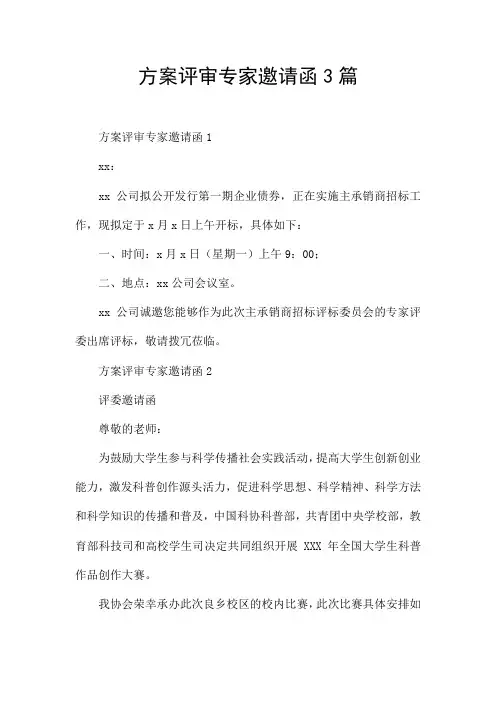 方案评审专家邀请函3篇

方案评审专家邀请函1

xx:

xx 公司拟公开发行第一期企业债券，正在实施主承销商招标工作，现拟定于 x 月 x 日上午开标，具体如下：

一、时间：x 月 x 日（星期一）上午 9：00；

二、地点：xx 公司会议室。

xx 公司诚邀您能够作为此次主承销商招标评标委员会的专家评委出席评标，敬请拨冗莅临。

方案评审专家邀请函2

评委邀请函

尊敬的老师：

为鼓励大学生参与科学传播社会实践活动，提高大学生创新创业能力，激发科普创作源头活力，促进科学思想、科学精神、科学方法和科学知识的传播和普及，中国科协科普部，共青团中央学校部，教育部科技司和高校学生司决定共同组织开展 XXX 年全国大学生科普作品创作大赛。

我协会荣幸承办此次良乡校区的校内比赛，此次比赛具体安排如